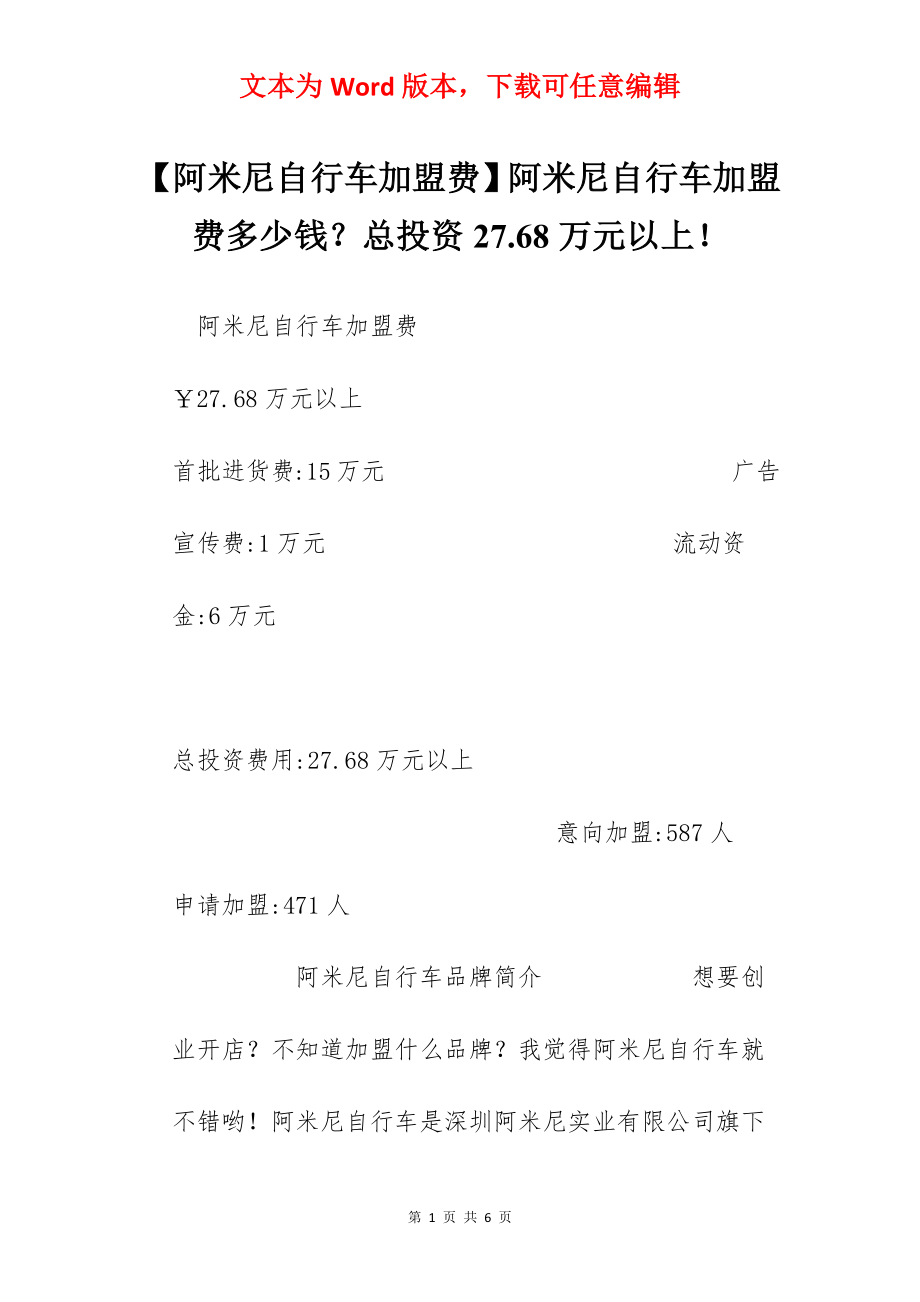 文本为 Word 版本，下载可任意编辑

【阿米尼自行车加盟费】阿米尼自行车加盟费多少钱？总投资 27.68 万元以上！

阿米尼自行车加盟费

￥27.68 万元以上

首批进货费:15 万元 广告宣传费:1 万元 流动资金:6 万元

总投资费用:27.68 万元以上

意向加盟:587 人

申请加盟:471 人

阿米尼自行车品牌简介 想要创业开店？不知道加盟什么品牌？我觉得阿米尼自行车就不错哟！阿米尼自行车是深圳阿米尼实业有限公司旗下

第 1 页 共 6 页